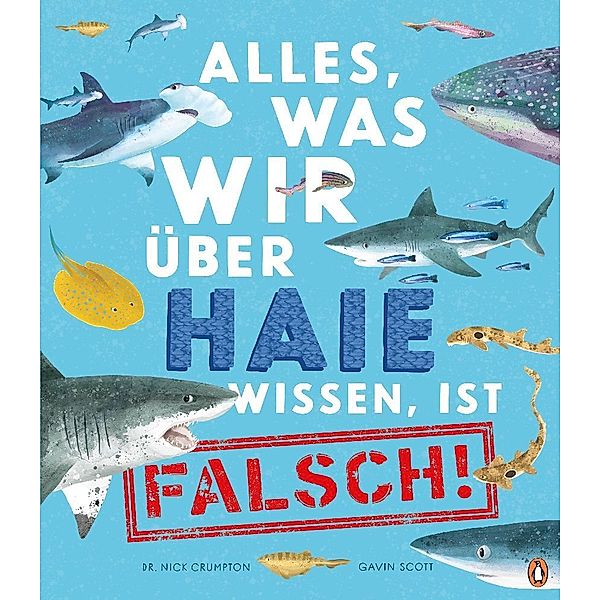 ALLES, WAS WIR ÜBER HAIE WISSEN, IST FALSCH!

DR. NICK CRUMPTON

GAVIN SCOTT